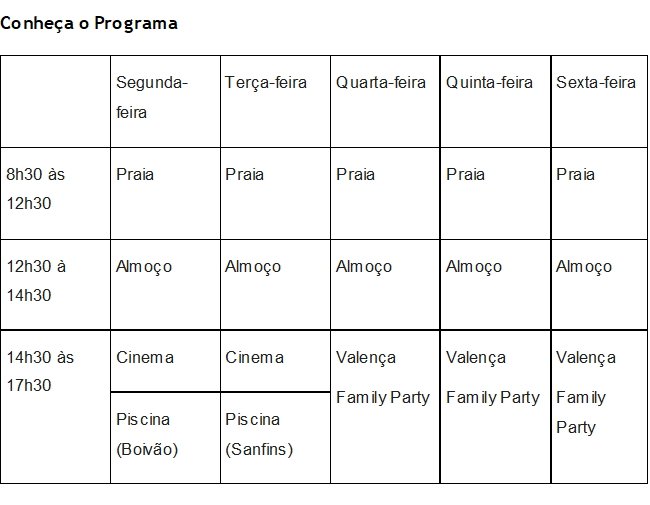 Conheça o Programa

| | Segunda-feira | Terça-feira | Quarta-feira | Quinta-feira | Sexta-feira |
|---|---|---|---|---|---|
| 8h30 às 12h30 | Praia | Praia | Praia | Praia | Praia |
| 12h30 à 14h30 | Almoço | Almoço | Almoço | Almoço | Almoço |
| 14h30 às 17h30 | Cinema | Cinema | Valença Family Party | Valença Family Party | Valença Family Party |
| | Piscina (Boivão) | Piscina (Sanfins) | | | |